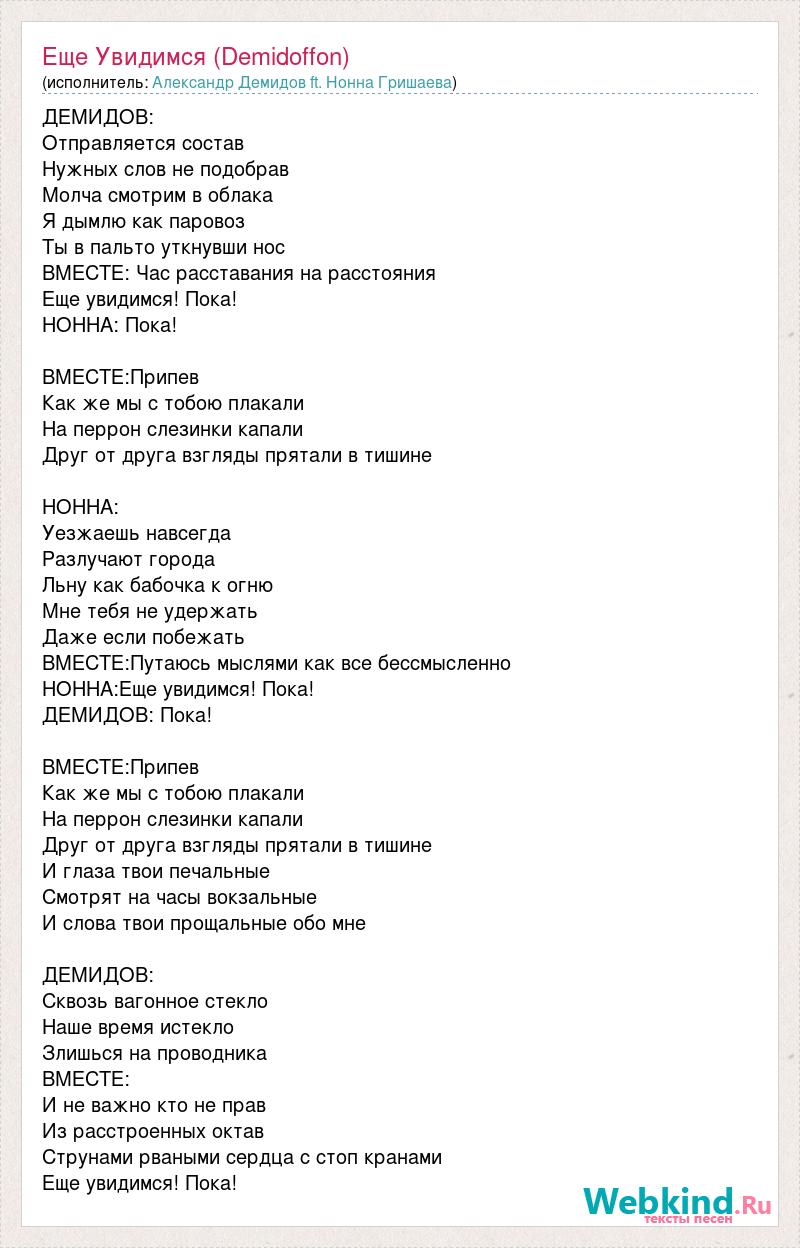 Еще Увидимся (Demidoffon)
(исполнитель: Александр Демидов ft. Нонна Гришаева)

ДЕМИДОВ:
Отправляется состав
Нужных слов не подобрав
Молча смотрим в облака
Я дымлю как паровоз
Ты в пальто уткнувши нос
ВМЕСТЕ: Час расставания на расстояния
Еще увидимся! Пока!
НОННА: Пока!

ВМЕСТЕ:Припев
Как же мы с тобою плакали
На перрон слезинки капали
Друг от друга взгляды прятали в тишине

НОННА:
Уезжаешь навсегда
Разлучают города
Льну как бабочка к огню
Мне тебя не удержать
Даже если побежать
ВМЕСТЕ:Путаюсь мыслями как все бессмысленно
НОННА:Еще увидимся! Пока!
ДЕМИДОВ: Пока!

ВМЕСТЕ:Припев
Как же мы с тобою плакали
На перрон слезинки капали
Друг от друга взгляды прятали в тишине
И глаза твои печальные
Смотрят на часы вокзальные
И слова твои прощальные обо мне

ДЕМИДОВ:
Сквозь вагонное стекло
Наше время истекло
Злишься на проводника
ВМЕСТЕ:
И не важно кто не прав
Из расстроенных октав
Струнами рваными сердца с стоп кранами
Еще увидимся! Пока!

Webkind.Ru
тексты песен